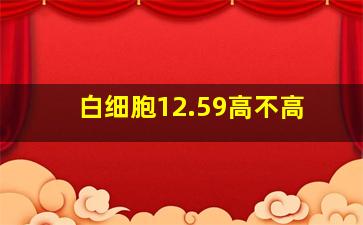 白细胞12.59高不高